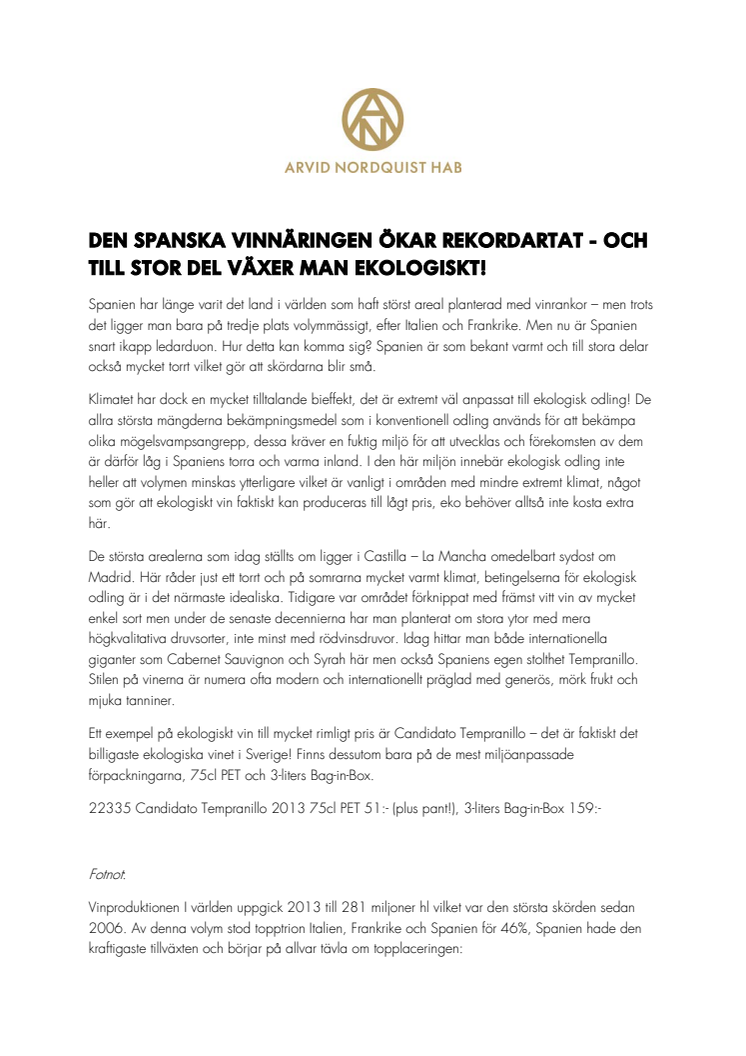 ARVID NORDQUIST HAB

DEN SPANSKA VINNÄRINGEN ÖKAR REKORDARTAT - OCH TILL STOR DEL VÄXER MAN EKOLOGISKT!

Spanien har länge varit det land i världen som haft störst areal planterad med vinrankor – men trots det ligger man bara på tredje plats volymmässigt, efter Italien och Frankrike. Men nu är Spanien snart ikapp ledarduon. Hur detta kan komma sig? Spanien är som bekant varmt och till stora delar också mycket torrt vilket gör att skördarna blir små.

Klimatet har dock en mycket tilltalande bieffekt, det är extremt väl anpassat till ekologisk odling! De allra största mängderna bekämpningsmedel som i konventionell odling används för att bekämpa olika mögelsvampsangrepp, dessa kräver en fuktig miljö för att utvecklas och förekomsten av dem är därför låg i Spaniens torra och varma inland. I den här miljön innebär ekologisk odling inte heller att volymen minskas ytterligare vilket är vanligt i områden med mindre extremt klimat, något som gör att ekologiskt vin faktiskt kan produceras till lågt pris, eko behöver alltså inte kosta extra här.

De största arealerna som idag ställts om ligger i Castilla – La Mancha omedelbart sydost om Madrid. Här råder just ett torrt och på somrarna mycket varmt klimat, betingelserna för ekologisk odling är i det närmaste idealiska. Tidigare var området förknippat med främst vitt vin av mycket enkel sort men under de senaste decennierna har man planterat om stora ytor med mera högkvalitativa druvsorter, inte minst med rödvinsdruvor. Idag hittar man både internationella giganter som Cabernet Sauvignon och Syrah här men också Spaniens egen stolthet Tempranillo. Stilen på vinerna är numera ofta modern och internationellt präglad med generös, mörk frukt och mjuka tanniner.

Ett exempel på ekologiskt vin till mycket rimligt pris är Candidato Tempranillo – det är faktiskt det billigaste ekologiska vinet i Sverige! Finns dessutom bara på de mest miljöanpassade förpackningarna, 75cl PET och 3-liters Bag-in-Box.

22335 Candidato Tempranillo 2013 75cl PET 51:- (plus pant!), 3-liters Bag-in-Box 159:-

Fotnot:

Vinproduktionen I världen uppgick 2013 till 281 miljoner hl vilket var den största skörden sedan 2006. Av denna volym stod topptrion Italien, Frankrike och Spanien för 46%, Spanien hade den kraftigaste tillväxten och börjar på allvar tävla om topplaceringen: